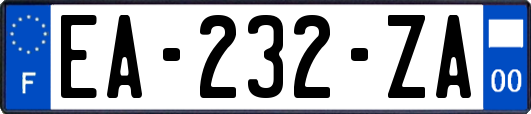 F
EA-232-ZA
00